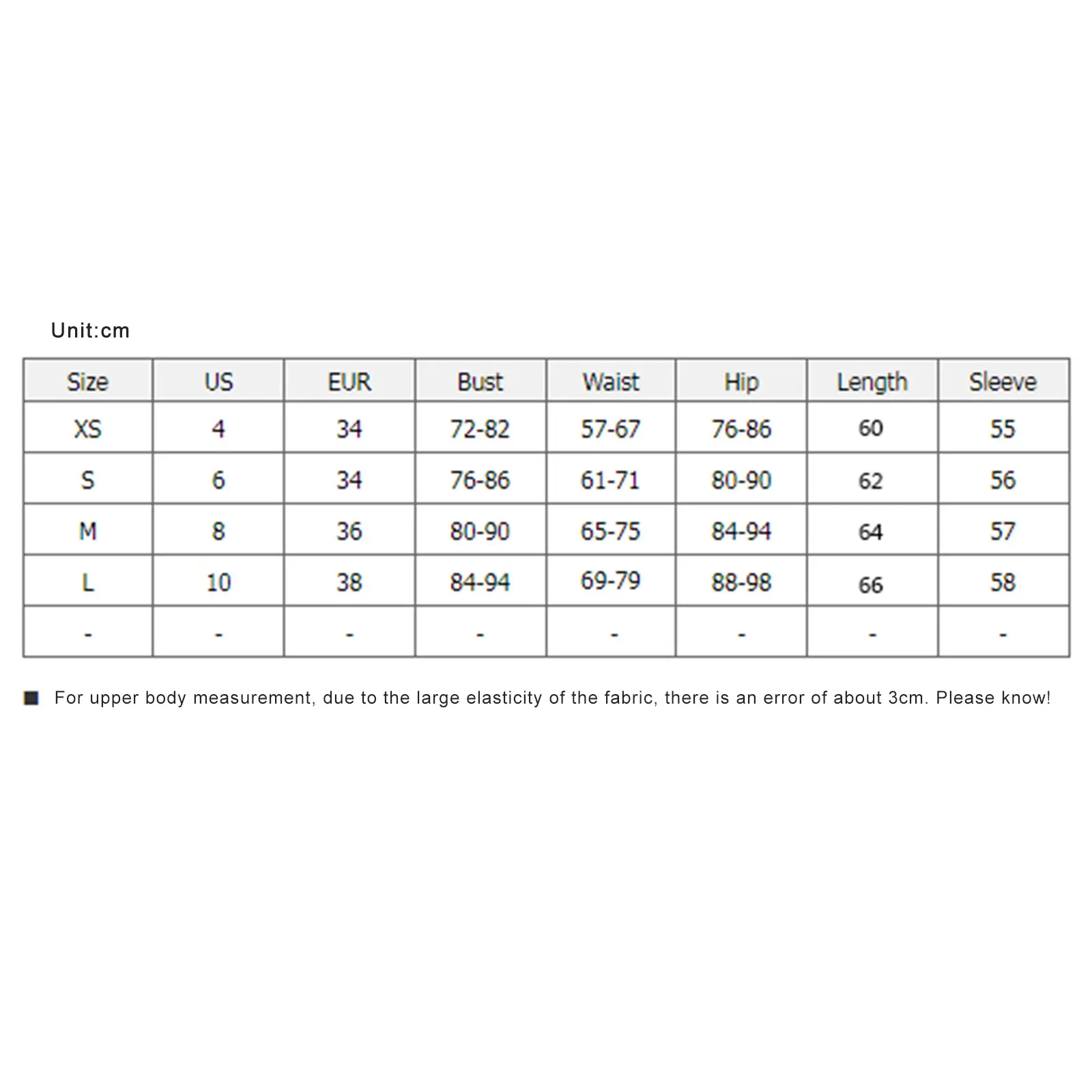 Unit:cm

| Size | US | EUR | Bust | Waist | Hip | Length | Sleeve |
|---|---|---|---|---|---|---|---|
| XS | 4 | 34 | 72-82 | 57-67 | 76-86 | 60 | 55 |
| S | 6 | 34 | 76-86 | 61-71 | 80-90 | 62 | 56 |
| M | 8 | 36 | 80-90 | 65-75 | 84-94 | 64 | 57 |
| L | 10 | 38 | 84-94 | 69-79 | 88-98 | 66 | 58 |
| - | - | - | - | - | - | - | - |

■ For upper body measurement, due to the large elasticity of the fabric, there is an error of about 3cm. Please know!